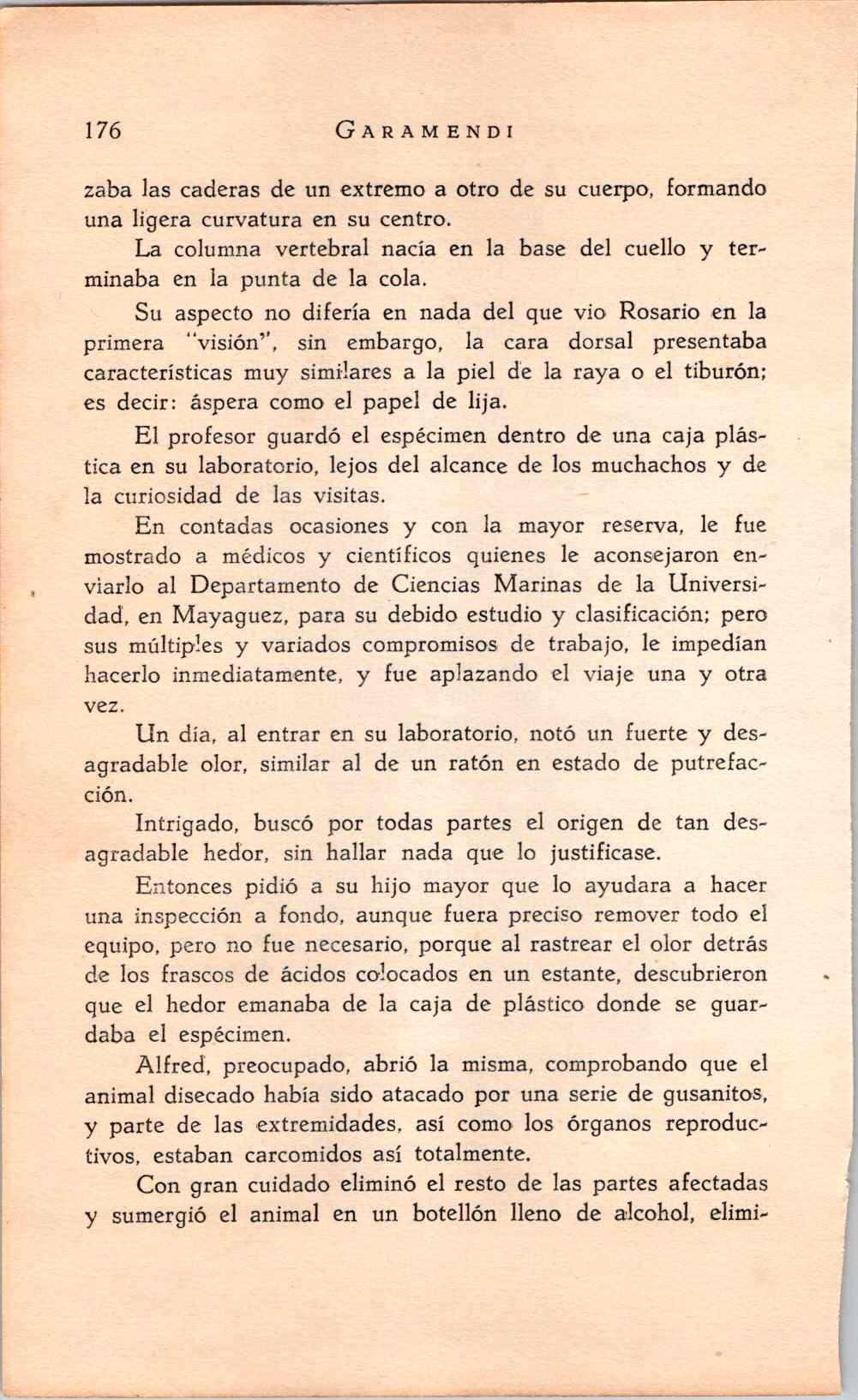 176 GARAMENDI

zaba las caderas de un extremo a otro de su cuerpo, formando una ligera curvatura en su centro.

La columna vertebral nacía en la base del cuello y terminaba en la punta de la cola.

Su aspecto no difería en nada del que vio Rosario en la primera "visión", sin embargo, la cara dorsal presentaba características muy similares a la piel de la raya o el tiburón; es decir: áspera como el papel de lija.

El profesor guardó el espécimen dentro de una caja plástica en su laboratorio, lejos del alcance de los muchachos y de la curiosidad de las visitas.

En contadas ocasiones y con la mayor reserva, le fue mostrado a médicos y científicos quienes le aconsejaron enviarlo al Departamento de Ciencias Marinas de la Universidad, en Mayaguez, para su debido estudio y clasificación; pero sus múltiples y variados compromisos de trabajo, le impedían hacerlo inmediatamente, y fue aplazando el viaje una y otra vez.

Un día, al entrar en su laboratorio, notó un fuerte y desagradable olor, similar al de un ratón en estado de putrefacción.

Intrigado, buscó por todas partes el origen de tan desagradable hedor, sin hallar nada que lo justificase.

Entonces pidió a su hijo mayor que lo ayudara a hacer una inspección a fondo, aunque fuera preciso remover todo el equipo, pero no fue necesario, porque al rastrear el olor detrás de los frascos de ácidos colocados en un estante, descubrieron que el hedor emanaba de la caja de plástico donde se guardaba el espécimen.

Alfred, preocupado, abrió la misma, comprobando que el animal disecado había sido atacado por una serie de gusanitos, y parte de las extremidades, así como los órganos reproductivos, estaban carcomidos así totalmente.

Con gran cuidado eliminó el resto de las partes afectadas y sumergió el animal en un botellón lleno de alcohol, elimi-